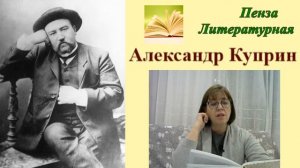 Пенза
Литературная

Александр Куприн